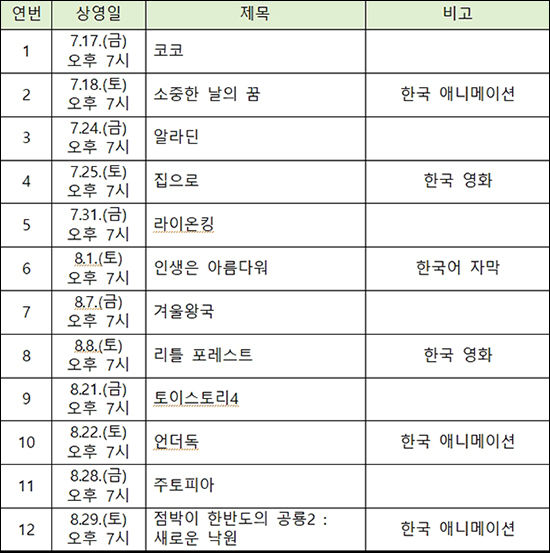 | 연번 | 상영일 | 제목 | 비고 |
|---|---|---|---|
| 1 | 7.17.(금) 오후 7시 | 코코 | |
| 2 | 7.18.(토) 오후 7시 | 소중한 날의 꿈 | 한국 애니메이션 |
| 3 | 7.24.(금) 오후 7시 | 알라딘 | |
| 4 | 7.25.(토) 오후 7시 | 집으로 | 한국 영화 |
| 5 | 7.31.(금) 오후 7시 | 라이온킹 | |
| 6 | 8.1.(토) 오후 7시 | 인생은 아름다워 | 한국어 자막 |
| 7 | 8.7.(금) 오후 7시 | 겨울왕국 | |
| 8 | 8.8.(토) 오후 7시 | 리틀 포레스트 | 한국 영화 |
| 9 | 8.21.(금) 오후 7시 | 토이스토리4 | |
| 10 | 8.22.(토) 오후 7시 | 언더독 | 한국 애니메이션 |
| 11 | 8.28.(금) 오후 7시 | 주토피아 | |
| 12 | 8.29.(토) 오후 7시 | 점박이 한반도의 공룡2 : 새로운 낙원 | 한국 애니메이션 |